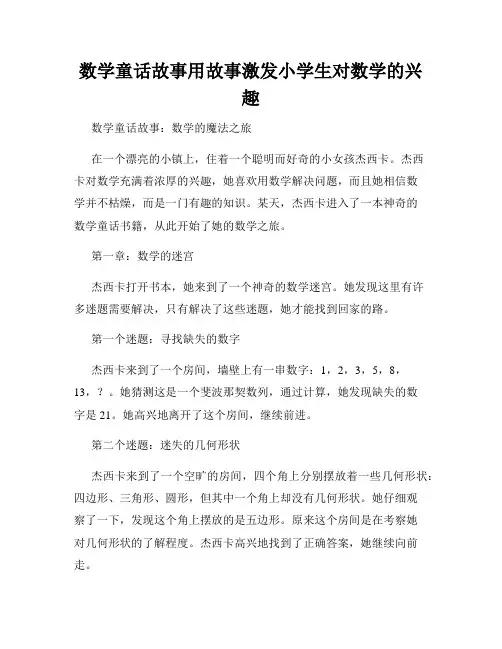 数学童话故事用故事激发小学生对数学的兴趣

数学童话故事：数学的魔法之旅

在一个漂亮的小镇上，住着一个聪明而好奇的小女孩杰西卡。杰西卡对数学充满着浓厚的兴趣，她喜欢用数学解决问题，而且她相信数学并不枯燥，而是一门有趣的知识。某天，杰西卡进入了一本神奇的数学童话书籍，从此开始了她的数学之旅。

第一章：数学的迷宫

杰西卡打开书本，她来到了一个神奇的数学迷宫。她发现这里有许多迷题需要解决，只有解决了这些迷题，她才能找到回家的路。

第一个迷题：寻找缺失的数字

杰西卡来到了一个房间，墙壁上有一串数字：1，2，3，5，8，13，？。她猜测这是一个斐波那契数列，通过计算，她发现缺失的数字是 21。她高兴地离开了这个房间，继续前进。

第二个迷题：迷失的几何形状

杰西卡来到了一个空旷的房间，四个角上分别摆放着一些几何形状：四边形、三角形、圆形，但其中一个角上却没有几何形状。她仔细观察了一下，发现这个角上摆放的是五边形。原来这个房间是在考察她对几何形状的了解程度。杰西卡高兴地找到了正确答案，她继续向前走。